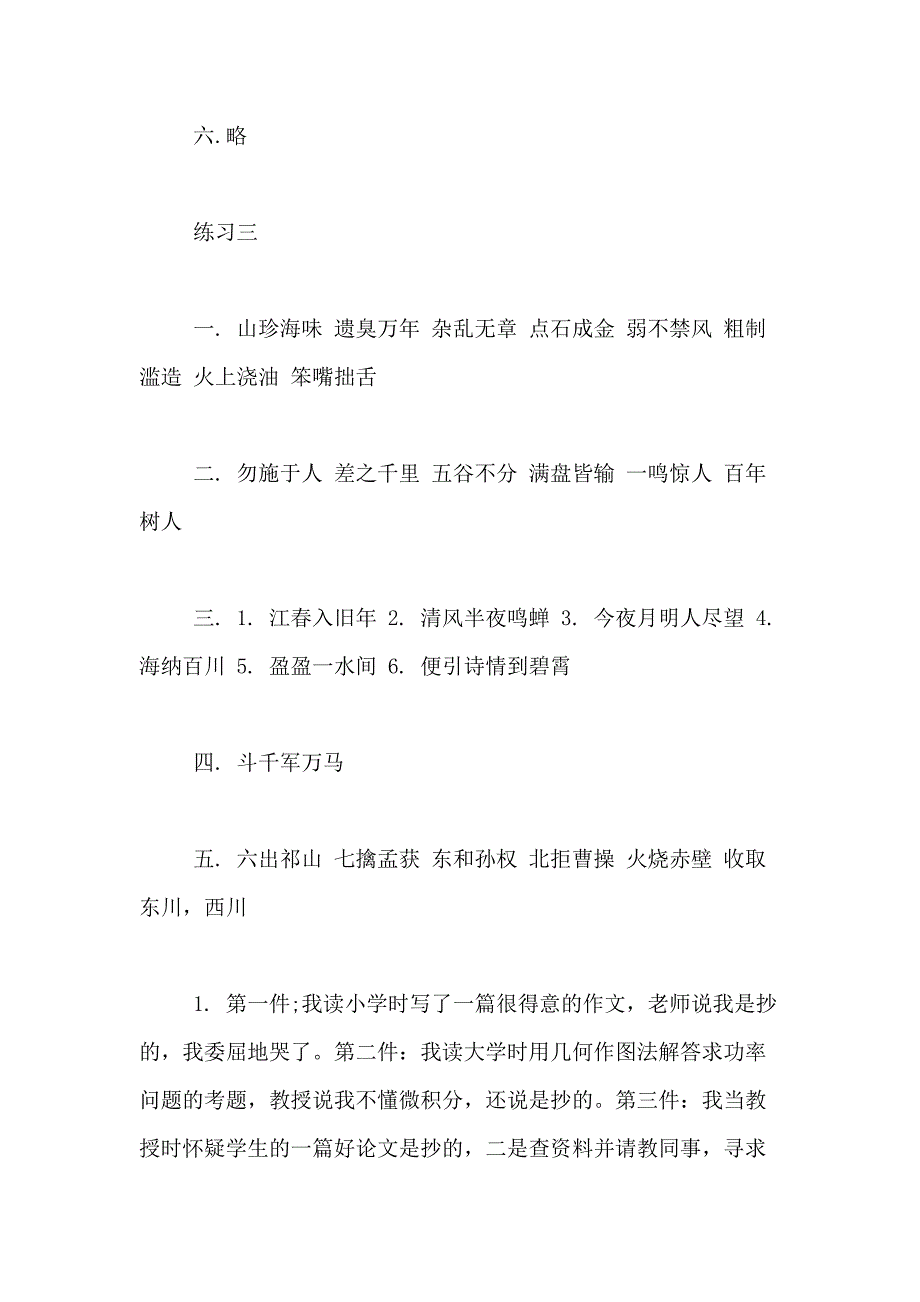 六. 略

练习三

一. 山珍海味 遗臭万年 杂乱无章 点石成金 弱不禁风 粗制滥造 火上浇油 笨嘴拙舌

二. 勿施于人 差之千里 五谷不分 满盘皆输 一鸣惊人 百年树人

三. 1. 江春入旧年 2. 清风半夜鸣蝉 3. 今夜月明人尽望 4. 海纳百川 5. 盈盈一水间 6. 便引诗情到碧霄

四. 斗千军万马

五. 六出祁山 七擒孟获 东和孙权 北拒曹操 火烧赤壁 收取东川，西川

1. 第一件;我读小学时写了一篇很得意的作文，老师说我是抄的，我委屈地哭了。第二件：我读大学时用几何作图法解答求功率问题的考题，教授说我不懂微积分，还说是抄的。第三件：我当教授时怀疑学生的一篇好论文是抄的，二是查资料并请教同事，寻求